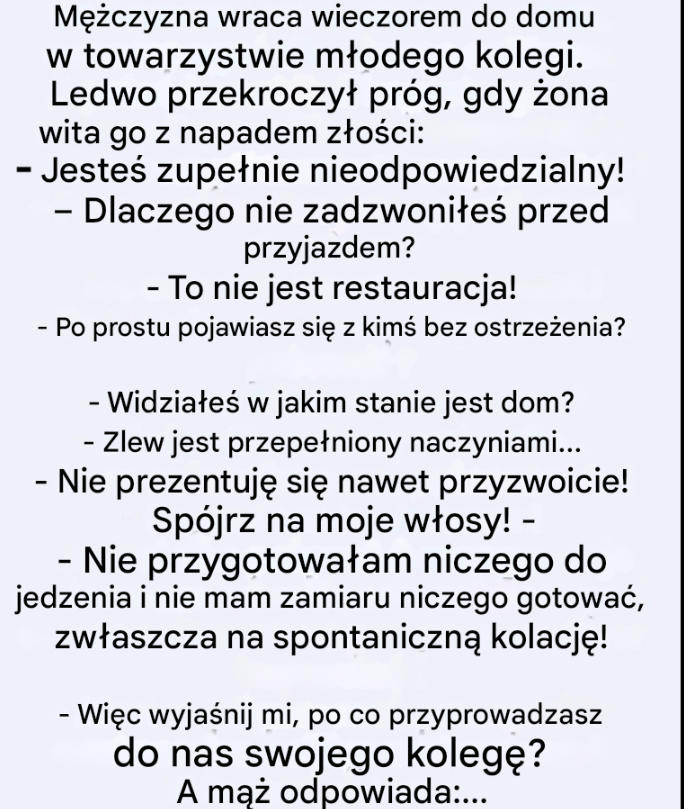 Mężczyzna wraca wieczorem do domu w towarzystwie młodego kolegi. Ledwo przekroczył próg, gdy żona wita go z napadem złości:
- Jesteś zupełnie nieodpowiedzialny!
– Dlaczego nie zadzwoniłeś przed przyjazdem?
- To nie jest restauracja!
- Po prostu pojawiasz się z kimś bez ostrzeżenia?

- Widziałeś w jakim stanie jest dom?
- Zlew jest przepełniony naczyniami...
- Nie prezentuję się nawet przyzwoicie! Spójrz na moje włosy! -
- Nie przygotowałam niczego do jedzenia i nie mam zamiaru niczego gotować, zwłaszcza na spontaniczną kolację!

- Więc wyjaśnij mi, po co przyprowadzasz do nas swojego kolegę?
A mąż odpowiada:...